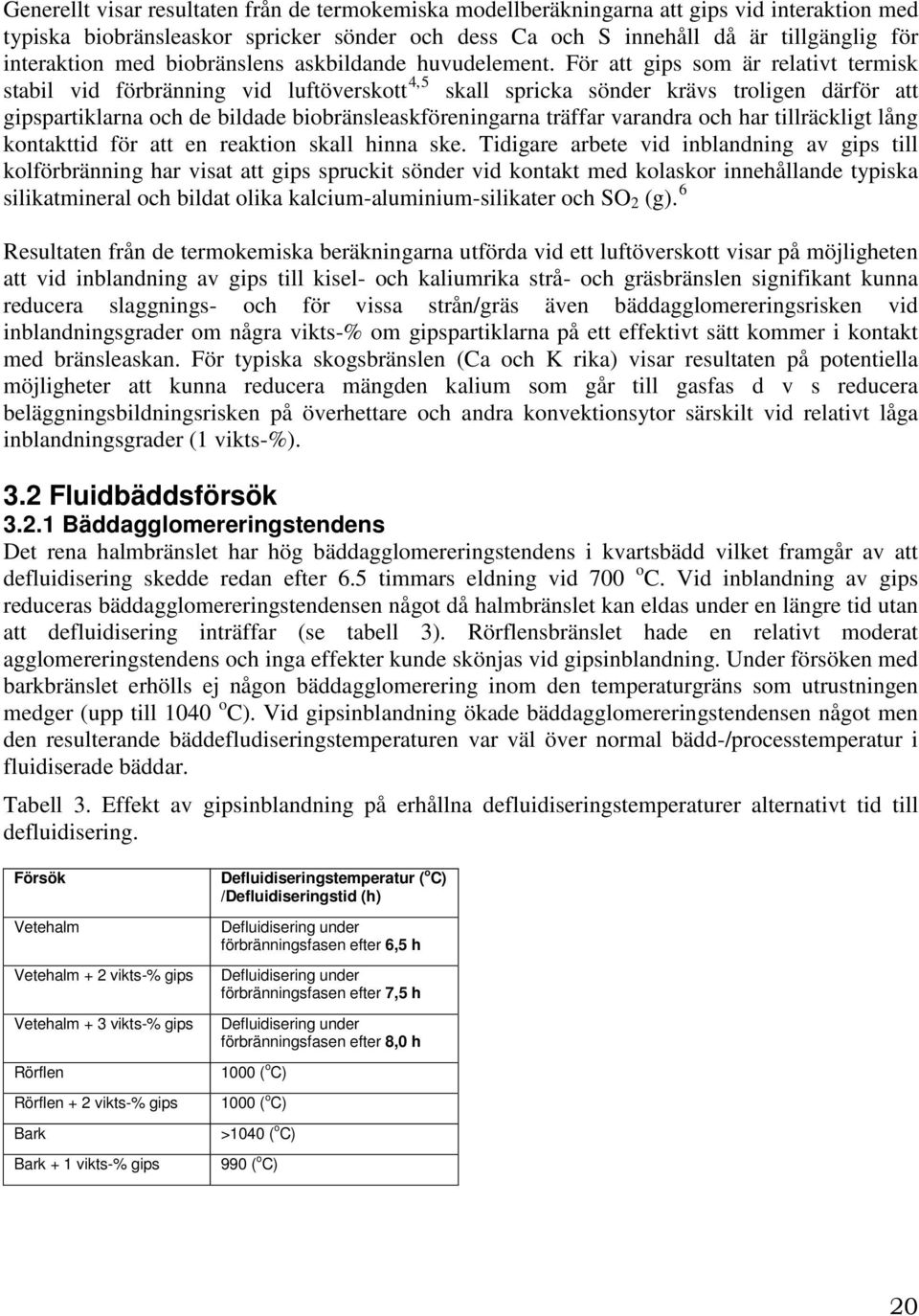 Generellt visar resultaten från de termokemiska modellberäkningarna att gips vid interaktion med typiska biobränsleaskor spricker sönder och dess Ca och S innehåll då är tillgänglig för interaktion med biobränslens askbildande huvudelement. För att gips som är relativt termisk stabil vid förbränning vid luftöverskott$^{4,5}$ skall spricka sönder krävs troligen därför att gipspartiklarna och de bildade biobränsleaskföreningarna träffar varandra och har tillräckligt lång kontakttid för att en reaktion skall hinna ske. Tidigare arbete vid inblandning av gips till kolförbränning har visat att gips spruckit sönder vid kontakt med kolaskor innehållande typiska silikatmineral och bildat olika kalcium-aluminium-silikater och $SO_2$ (g).$^6$

Resultaten från de termokemiska beräkningarna utförda vid ett luftöverskott visar på möjligheten att vid inblandning av gips till kisel- och kaliumrika strå- och gräsbränslen signifikant kunna reducera slaggnings- och för vissa strån/gräs även bäddagglomereringsrisken vid inblandningsgrader om några vikts-% om gipspartiklarna på ett effektivt sätt kommer i kontakt med bränsleaskan. För typiska skogsbränslen (Ca och K rika) visar resultaten på potentiella möjligheter att kunna reducera mängden kalium som går till gasfas d v s reducera beläggningsbildningsrisken på överhettare och andra konvektionsytor särskilt vid relativt låga inblandningsgrader (1 vikts-%).

3.2 Fluidbäddsförsök

3.2.1 Bäddagglomereringstendens

Det rena halmbränslet har hög bäddagglomereringstendens i kvartsbädd vilket framgår av att defluidisering skedde redan efter 6.5 timmars eldning vid 700 $^oC$. Vid inblandning av gips reduceras bäddagglomereringstendensen något då halmbränslet kan eldas under en längre tid utan att defluidisering inträffar (se tabell 3). Rörflensbränslet hade en relativt moderat agglomereringstendens och inga effekter kunde skönjas vid gipsinblandning. Under försöken med barkbränslet erhölls ej någon bäddagglomerering inom den temperaturgräns som utrustningen medger (upp till 1040 $^oC$). Vid gipsinblandning ökade bäddagglomereringstendensen något men den resulterande bäddefludiseringstemperaturen var väl över normal bädd-/processtemperatur i fluidiserade bäddar.

Tabell 3. Effekt av gipsinblandning på erhållna defluidiseringstemperaturer alternativt tid till defluidisering.

| Försök | Defluidiseringstemperatur ($^oC$) /Defluidiseringstid (h) |
|---|---|
| Vetehalm | Defluidisering under förbränningsfasen efter 6,5 h |
| Vetehalm + 2 vikts-% gips | Defluidisering under förbränningsfasen efter 7,5 h |
| Vetehalm + 3 vikts-% gips | Defluidisering under förbränningsfasen efter 8,0 h |
| Rörflen | 1000 ($^oC$) |
| Rörflen + 2 vikts-% gips | 1000 ($^oC$) |
| Bark | >1040 ($^oC$) |
| Bark + 1 vikts-% gips | 990 ($^oC$) |

20